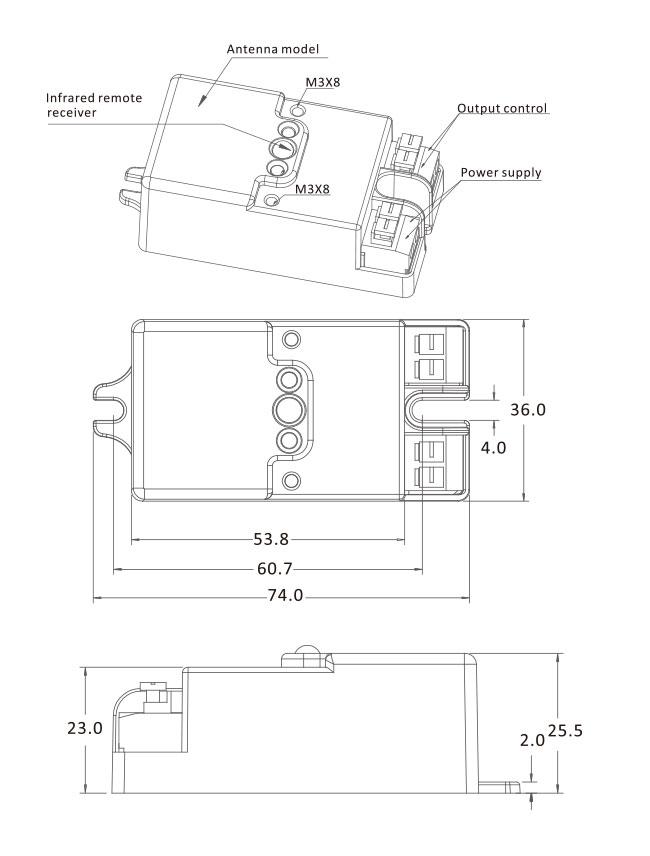 Antenna model

Infrared remote receiver

M3X8

Output control

Power supply

M3X8

36.0

4.0

53.8

60.7

74.0

23.0

2.0

25.5